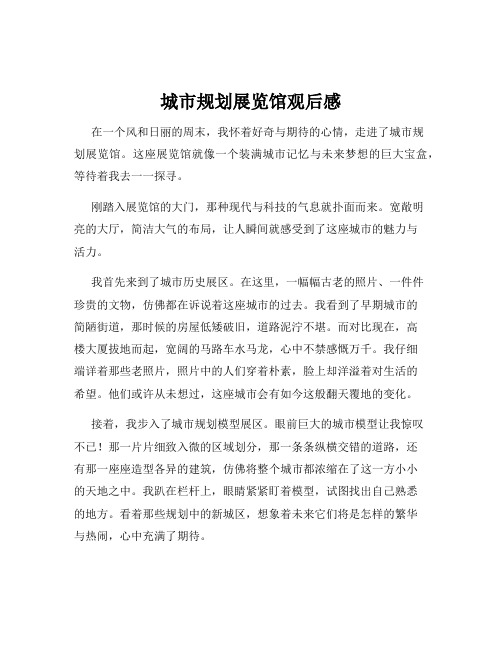 城市规划展览馆观后感

在一个风和日丽的周末，我怀着好奇与期待的心情，走进了城市规划展览馆。这座展览馆就像一个装满城市记忆与未来梦想的巨大宝盒，等待着我去一一探寻。

刚踏入展览馆的大门，那种现代与科技的气息就扑面而来。宽敞明亮的大厅，简洁大气的布局，让人瞬间就感受到了这座城市的魅力与活力。

我首先来到了城市历史展区。在这里，一幅幅古老的照片、一件件珍贵的文物，仿佛都在诉说着这座城市的过去。我看到了早期城市的简陋街道，那时候的房屋低矮破旧，道路泥泞不堪。而对比现在，高楼大厦拔地而起，宽阔的马路车水马龙，心中不禁感慨万千。我仔细端详着那些老照片，照片中的人们穿着朴素，脸上却洋溢着对生活的希望。他们或许从未想过，这座城市会有如今这般翻天覆地的变化。

接着，我步入了城市规划模型展区。眼前巨大的城市模型让我惊叹不已！那一片片细致入微的区域划分，那一条条纵横交错的道路，还有那一座座造型各异的建筑，仿佛将整个城市都浓缩在了这一方小小的天地之中。我趴在栏杆上，眼睛紧紧盯着模型，试图找出自己熟悉的地方。看着那些规划中的新城区，想象着未来它们将是怎样的繁华与热闹，心中充满了期待。